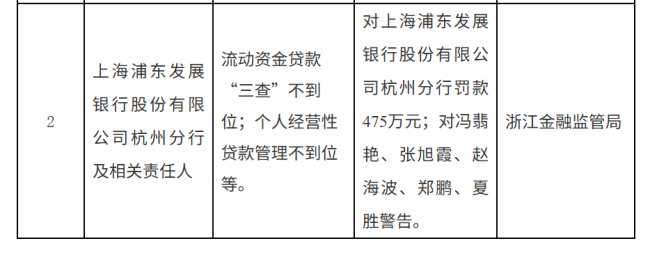 | 2 | 上海浦东发展银行股份有限公司杭州分行及相关责任人 | 流动资金贷款“三查”不到位；个人经营性贷款管理不到位等。 | 对上海浦东发展银行股份有限公司杭州分行罚款475万元；对冯翡艳、张旭霞、赵海波、郑鹏、夏胜警告。 | 浙江金融监管局 |
|---|---|---|---|---|